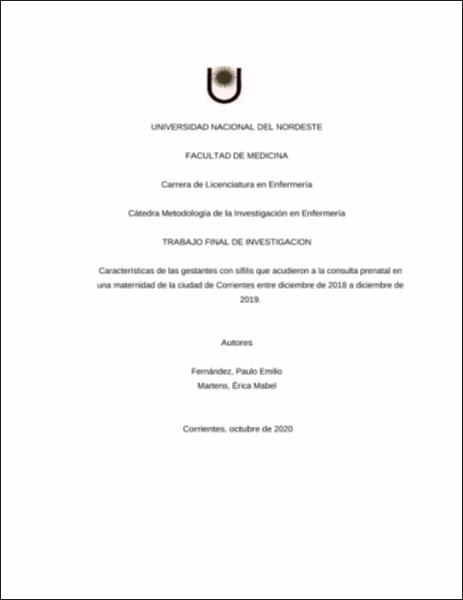 UNIVERSIDAD NACIONAL DEL NORDESTE

FACULTAD DE MEDICINA

Carrera de Licenciatura en Enfermería

Cátedra Metodología de la Investigación en Enfermería

TRABAJO FINAL DE INVESTIGACION

Características de las gestantes con sífilis que acudieron a la consulta prenatal en una maternidad de la ciudad de Corrientes entre diciembre de 2018 a diciembre de 2019.

Autores

Fernández, Paulo Emilio
Martens, Érica Mabel

Corrientes, octubre de 2020